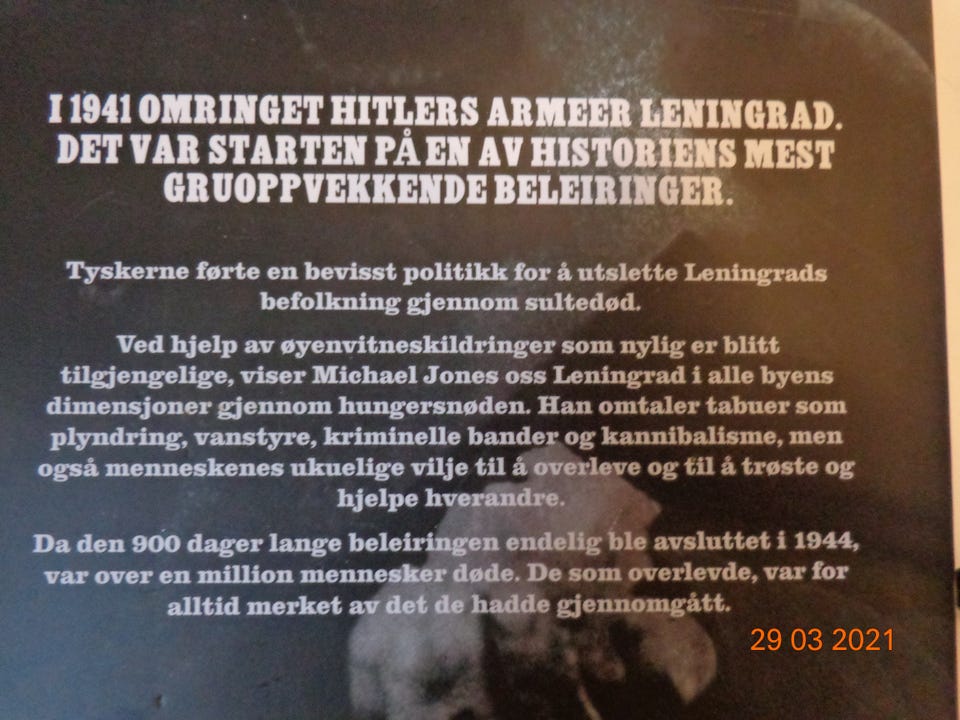 I 1941 OMRINGET HITLERS ARMEER LENINGRAD. DET VAR STARTEN PÅ EN AV HISTORIENS MEST GRUOPPVEKKENDE BELEIRINGER.

Tyskerne førte en bevisst politikk for å utslette Leningrads befolkning gjennom sultedød.

Ved hjelp av øyenvitneskildringer som nylig er blitt tilgjengelige, viser Michael Jones oss Leningrad i alle byens dimensjoner gjennom hungersnøden. Han omtaler tabuer som plyndring, vanstyre, kriminelle bander og kannibalisme, men også menneskenes ukuelige vilje til å overleve og til å trøste og hjelpe hverandre.

Da den 900 dager lange beleiringen endelig ble avsluttet i 1944, var over en million mennesker døde. De som overlevde, var for alltid merket av det de hadde gjennomgått.

29 03 2021